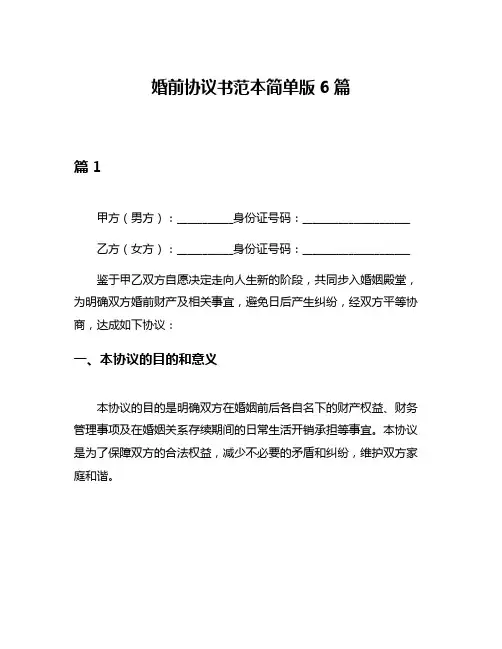 婚前协议书范本简单版 6 篇

篇 1

甲方（男方）：__________身份证号码：__________________

乙方（女方）：__________身份证号码：__________________

鉴于甲乙双方自愿决定走向人生新的阶段，共同步入婚姻殿堂，为明确双方婚前财产及相关事宜，避免日后产生纠纷，经双方平等协商，达成如下协议：

一、本协议的目的和意义

本协议的目的是明确双方在婚姻前后各自名下的财产权益、财务管理事项及在婚姻关系存续期间的日常生活开销承担等事宜。本协议是为了保障双方的合法权益，减少不必要的矛盾和纠纷，维护双方家庭和谐。